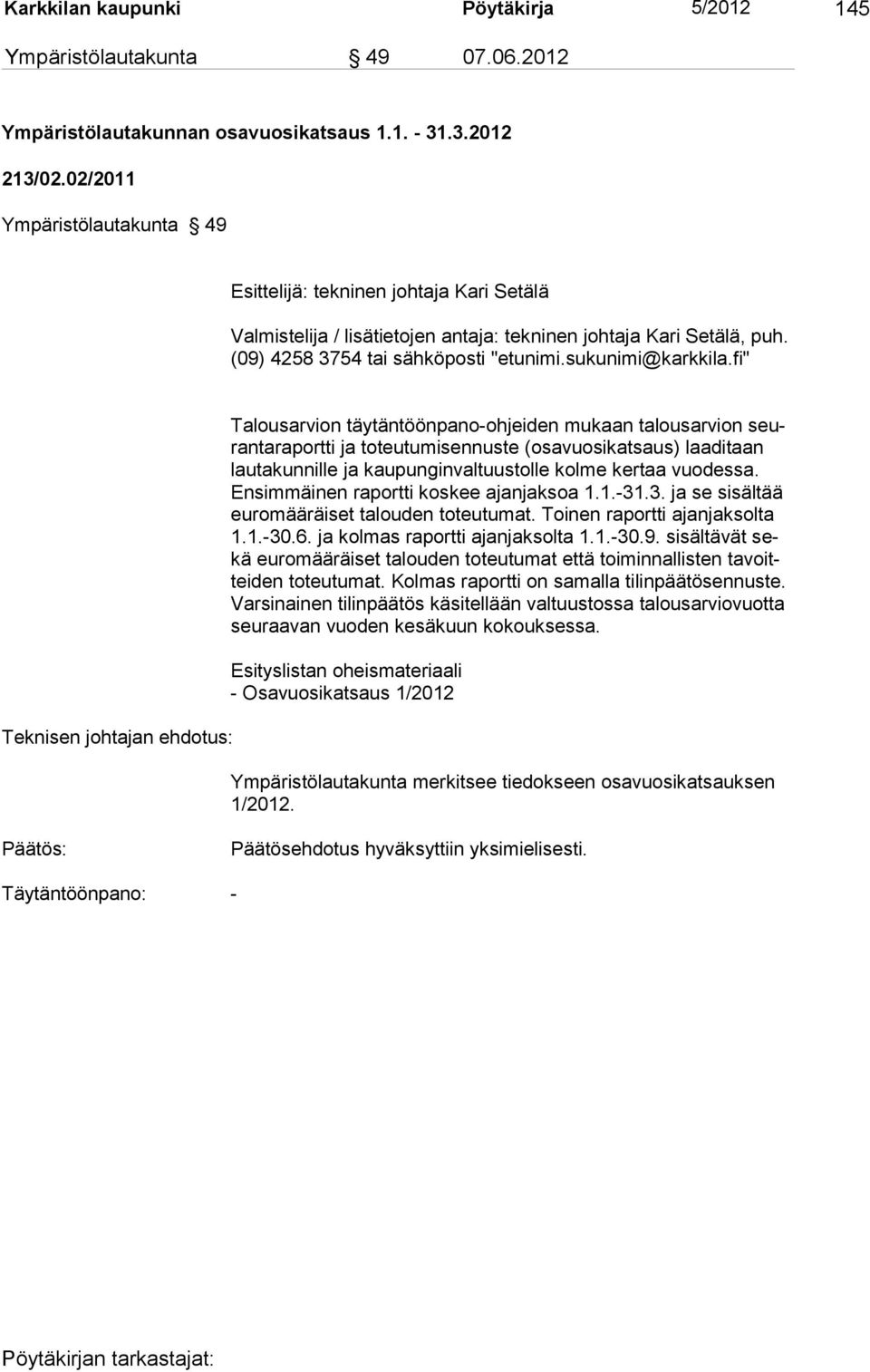 Karkkilan kaupunki Pöytäkirja 5/2012 145

Ympäristölautakunta § 49 07.06.2012

Ympäristölautakunnan osavuosikatsaus 1.1. - 31.3.2012

213/02.02/2011

Ympäristölautakunta § 49

Esittelijä: tekninen johtaja Kari Setälä

Valmistelija / lisätietojen antaja: tekninen johtaja Kari Setälä, puh. (09) 4258 3754 tai sähköposti "etunimi.sukunimi@karkkila.fi"

Talousarvion täytäntöönpano-ohjeiden mukaan talousarvion seurantaraportti ja toteutumisennuste (osavuosikatsaus) laaditaan lautakunnille ja kaupunginvaltuustolle kolme kertaa vuodessa. Ensimmäinen raportti koskee ajanjaksoa 1.1.-31.3. ja se sisältää euromääräiset talouden toteutumat. Toinen raportti ajanjaksolta 1.1.-30.6. ja kolmas raportti ajanjaksolta 1.1.-30.9. sisältävät sekä euromääräiset talouden toteutumat että toiminnallisten tavoitteiden toteutumat. Kolmas raportti on samalla tilinpäätösennuste. Varsinainen tilinpäätös käsitellään valtuustossa talousarviovuotta seuraavan vuoden kesäkuun kokouksessa.

Esityslistan oheismateriaali
- Osavuosikatsaus 1/2012

Teknisen johtajan ehdotus:

Ympäristölautakunta merkitsee tiedokseen osavuosikatsauksen 1/2012.

Päätös:

Päätösehdotus hyväksyttiin yksimielisesti.

Täytäntöönpano: -

Pöytäkirjan tarkastajat: